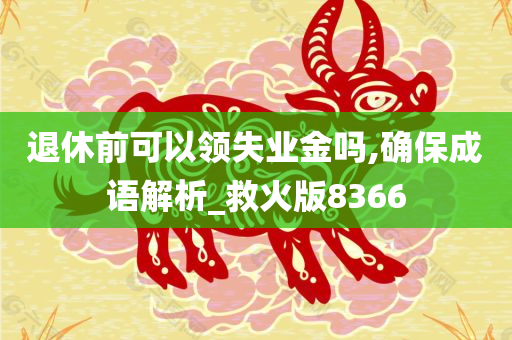 退休前可以领失业金吗,确保成语解析_救火版8366